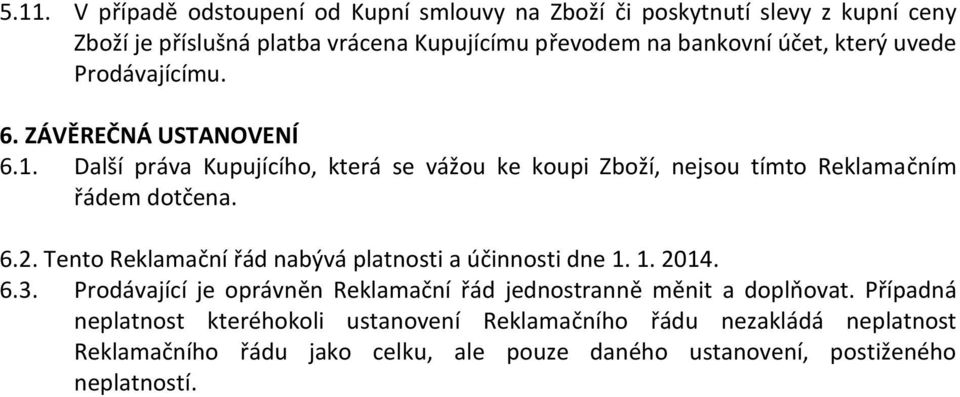 5.11. V případě odstoupení od Kupní smlouvy na Zboží či poskytnutí slevy z kupní ceny Zboží je příslušná platba vrácena Kupujícímu převodem na bankovní účet, který uvede Prodávajícímu.

6. ZÁVĚREČNÁ USTANOVENÍ
6.1. Další práva Kupujícího, která se vážou ke koupi Zboží, nejsou tímto Reklamačním řádem dotčena.

6.2. Tento Reklamační řád nabývá platnosti a účinnosti dne 1. 1. 2014.
6.3. Prodávající je oprávněn Reklamační řád jednostranně měnit a doplňovat. Případná neplatnost kteréhokoli ustanovení Reklamačního řádu nezakládá neplatnost Reklamačního řádu jako celku, ale pouze daného ustanovení, postiženého neplatností.